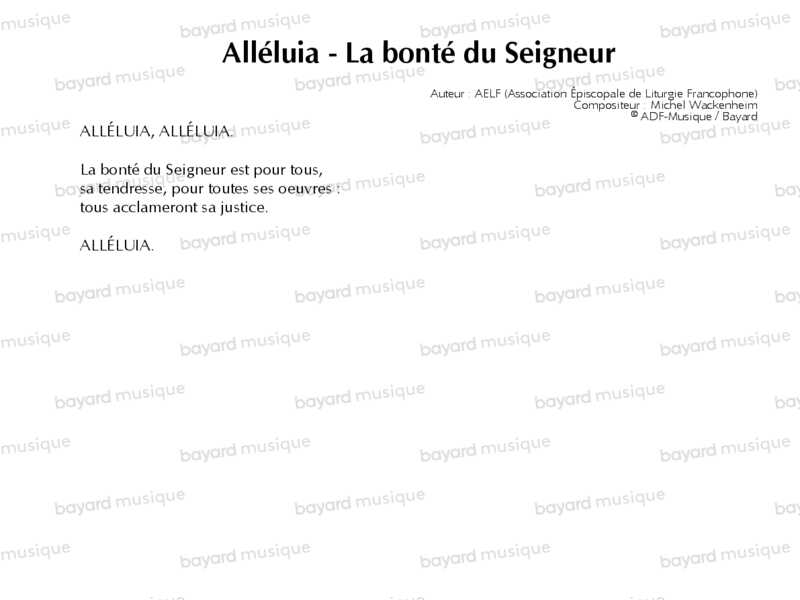 Alléluia - La bonté du Seigneur

Auteur : AELF (Association Épiscopale de Liturgie Francophone)
Compositeur : Michel Wackenheim
© ADF-Musique / Bayard

ALLÉLUIA, ALLÉLUIA.

La bonté du Seigneur est pour tous,
sa tendresse, pour toutes ses oeuvres :
tous acclameront sa justice.

ALLÉLUIA.

bayard musique